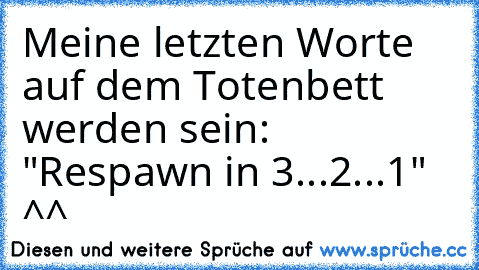 Meine letzten Worte auf dem Totenbett werden sein: "Respawn in 3...2...1" ^^

Diesen und weitere Sprüche auf www.sprüche.cc